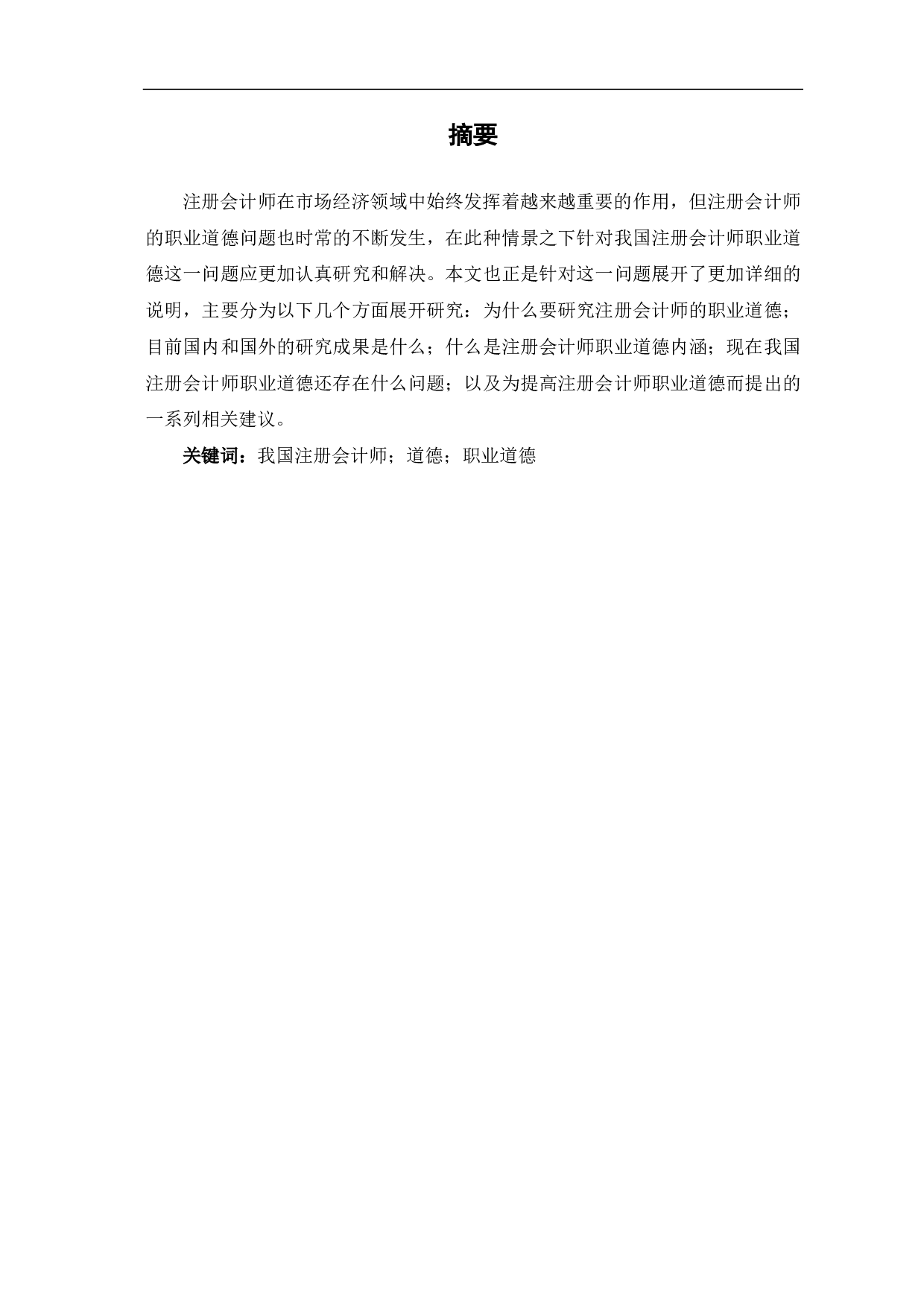 摘要

注册会计师在市场经济领域中始终发挥着越来越重要的作用，但注册会计师的职业道德问题也时常的不断发生，在此种情景之下针对我国注册会计师职业道德这一问题应更加认真研究和解决。本文也正是针对这一问题展开了更加详细的说明，主要分为以下几个方面展开研究：为什么要研究注册会计师的职业道德；目前国内和国外的研究成果是什么；什么是注册会计师职业道德内涵；现在我国注册会计师职业道德还存在什么问题；以及为提高注册会计师职业道德而提出的一系列相关建议。

关键词：我国注册会计师；道德；职业道德